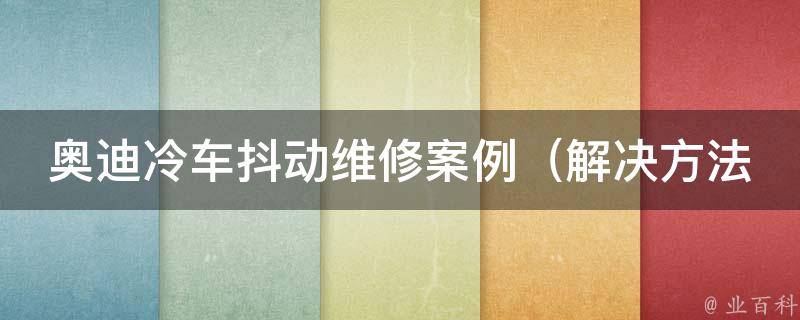 奥迪冷车抖动维修案例（解决方法

@ 业百科